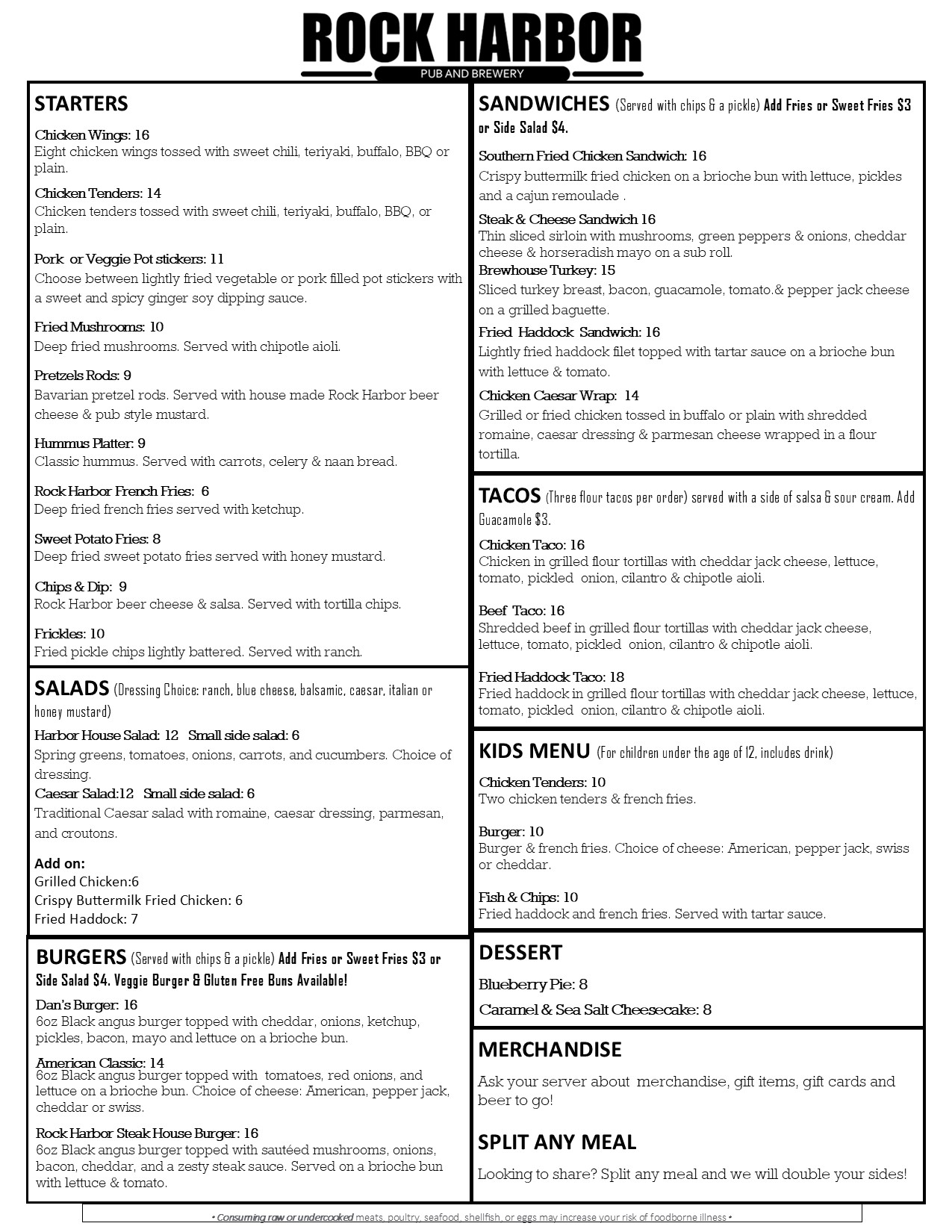 ROCK HARBOR
PUB AND BREWERY

STARTERS

Chicken Wings: 16
Eight chicken wings tossed with sweet chili, teriyaki, buffalo, BBQ or plain.

Chicken Tenders: 14
Chicken tenders tossed with sweet chili, teriyaki, buffalo, BBQ, or plain.

Pork or Veggie Pot stickers: 11
Choose between lightly fried vegetable or pork filled pot stickers with a sweet and spicy ginger soy dipping sauce.

Fried Mushrooms: 10
Deep fried mushrooms. Served with chipotle aioli.

Pretzels Rods: 9
Bavarian pretzel rods. Served with house made Rock Harbor beer cheese & pub style mustard.

Hummus Platter: 9
Classic hummus. Served with carrots, celery & naan bread.

Rock Harbor French Fries: 6
Deep fried french fries served with ketchup.

Sweet Potato Fries: 8
Deep fried sweet potato fries served with honey mustard.

Chips & Dip: 9
Rock Harbor beer cheese & salsa. Served with tortilla chips.

Frickles: 10
Fried pickle chips lightly battered. Served with ranch.

SALADS (Dressing Choice: ranch, blue cheese, balsamic, caesar, italian or honey mustard)

Harbor House Salad: 12 Small side salad: 6
Spring greens, tomatoes, onions, carrots, and cucumbers. Choice of dressing.
Caesar Salad:12 Small side salad: 6
Traditional Caesar salad with romaine, caesar dressing, parmesan, and croutons.

Add on:
Grilled Chicken:6
Crispy Buttermilk Fried Chicken: 6
Fried Haddock: 7

BURGERS (Served with chips & a pickle) Add Fries or Sweet Fries $3 or Side Salad $4. Veggie Burger & Gluten Free Buns Available!

Dan's Burger: 16
6oz Black angus burger topped with cheddar, onions, ketchup, pickles, bacon, mayo and lettuce on a brioche bun.

American Classic: 14
6oz Black angus burger topped with tomatoes, red onions, and lettuce on a brioche bun. Choice of cheese: American, pepper jack, cheddar or swiss.

Rock Harbor Steak House Burger: 16
6oz Black angus burger topped with sautéed mushrooms, onions, bacon, cheddar, and a zesty steak sauce. Served on a brioche bun with lettuce & tomato.

SANDWICHES (Served with chips & a pickle) Add Fries or Sweet Fries $3 or Side Salad $4.

Southern Fried Chicken Sandwich: 16
Crispy buttermilk fried chicken on a brioche bun with lettuce, pickles and a cajun remoulade .

Steak & Cheese Sandwich 16
Thin sliced sirloin with mushrooms, green peppers & onions, cheddar cheese & horseradish mayo on a sub roll.
Brewhouse Turkey: 15
Sliced turkey breast, bacon, guacamole, tomato.& pepper jack cheese on a grilled baguette.

Fried Haddock Sandwich: 16
Lightly fried haddock filet topped with tartar sauce on a brioche bun with lettuce & tomato.

Chicken Caesar Wrap: 14
Grilled or fried chicken tossed in buffalo or plain with shredded romaine, caesar dressing & parmesan cheese wrapped in a flour tortilla.

TACOS (Three flour tacos per order) served with a side of salsa & sour cream. Add Guacamole $3.

Chicken Taco: 16
Chicken in grilled flour tortillas with cheddar jack cheese, lettuce, tomato, pickled onion, cilantro & chipotle aioli.

Beef Taco: 16
Shredded beef in grilled flour tortillas with cheddar jack cheese, lettuce, tomato, pickled onion, cilantro & chipotle aioli.

Fried Haddock Taco: 18
Fried haddock in grilled flour tortillas with cheddar jack cheese, lettuce, tomato, pickled onion, cilantro & chipotle aioli.

KIDS MENU (For children under the age of 12, includes drink)

Chicken Tenders: 10
Two chicken tenders & french fries.

Burger: 10
Burger & french fries. Choice of cheese: American, pepper jack, swiss or cheddar.

Fish & Chips: 10
Fried haddock and french fries. Served with tartar sauce.

DESSERT

Blueberry Pie: 8

Caramel & Sea Salt Cheesecake: 8

MERCHANDISE

Ask your server about merchandise, gift items, gift cards and beer to go!

SPLIT ANY MEAL

Looking to share? Split any meal and we will double your sides!

• Consuming raw or undercooked meats, poultry, seafood, shellfish, or eggs may increase your risk of foodborne illness •